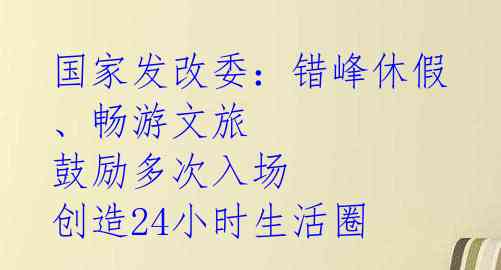 国家发改委：错峰休假、畅游文旅
鼓励多次入场
创造24小时生活圈